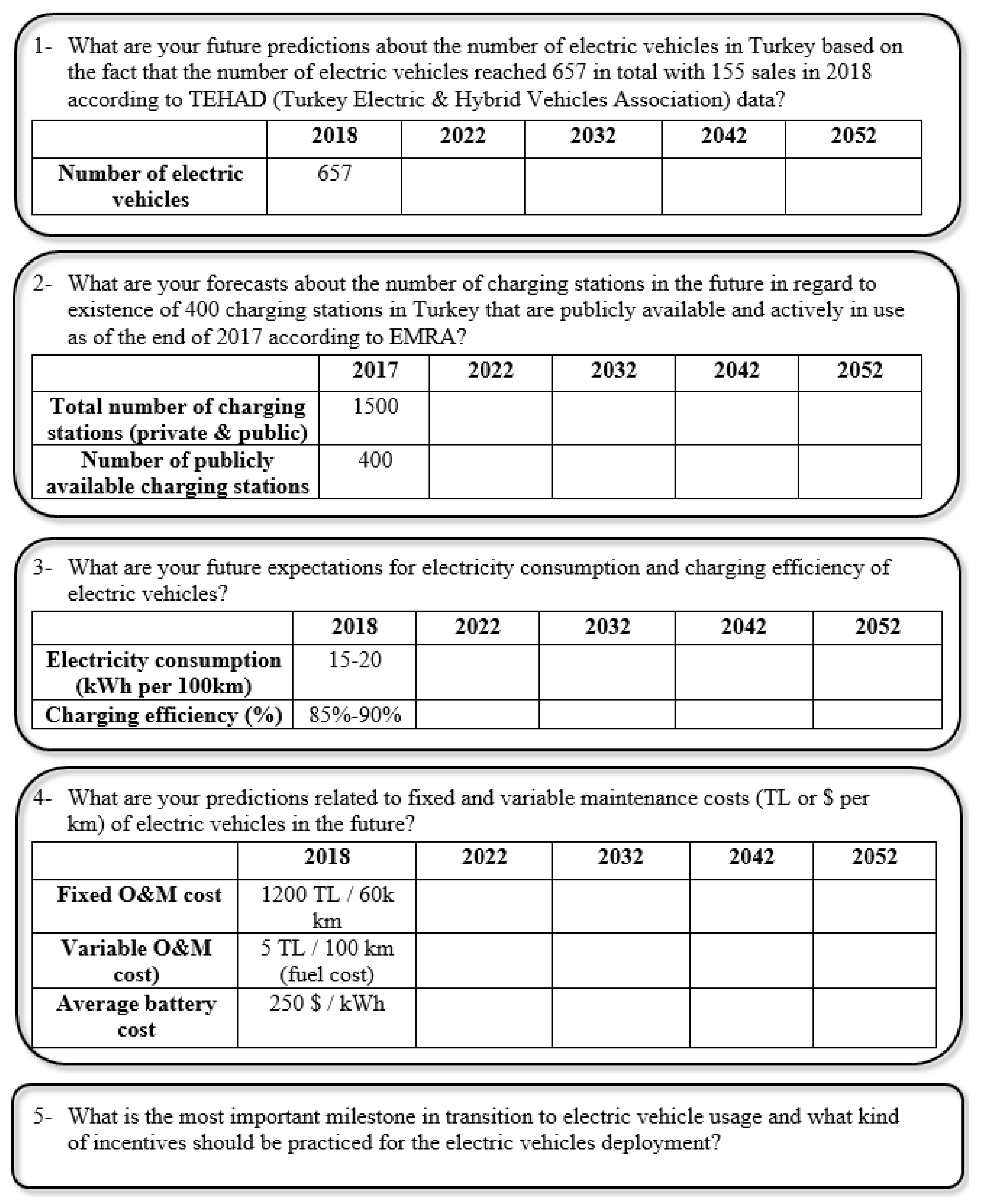 1- What are your future predictions about the number of electric vehicles in Turkey based on the fact that the number of electric vehicles reached 657 in total with 155 sales in 2018 according to TEHAD (Turkey Electric & Hybrid Vehicles Association) data?

| | 2018 | 2022 | 2032 | 2042 | 2052 |
|---|---|---|---|---|---|
| Number of electric vehicles | 657 | | | | |

2- What are your forecasts about the number of charging stations in the future in regard to existence of 400 charging stations in Turkey that are publicly available and actively in use as of the end of 2017 according to EMRA?

| | 2017 | 2022 | 2032 | 2042 | 2052 |
|---|---|---|---|---|---|
| Total number of charging stations (private & public) | 1500 | | | | |
| Number of publicly available charging stations | 400 | | | | |

3- What are your future expectations for electricity consumption and charging efficiency of electric vehicles?

| | 2018 | 2022 | 2032 | 2042 | 2052 |
|---|---|---|---|---|---|
| Electricity consumption (kWh per 100km) | 15-20 | | | | |
| Charging efficiency (%) | 85%-90% | | | | |

4- What are your predictions related to fixed and variable maintenance costs (TL or $ per km) of electric vehicles in the future?

| | 2018 | 2022 | 2032 | 2042 | 2052 |
|---|---|---|---|---|---|
| Fixed O&M cost | 1200 TL / 60k km | | | | |
| Variable O&M cost) | 5 TL / 100 km (fuel cost) | | | | |
| Average battery cost | 250 $ / kWh | | | | |

5- What is the most important milestone in transition to electric vehicle usage and what kind of incentives should be practiced for the electric vehicles deployment?